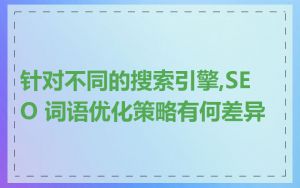 针对不同的搜索引擎,SEO 词语优化策略有何差异